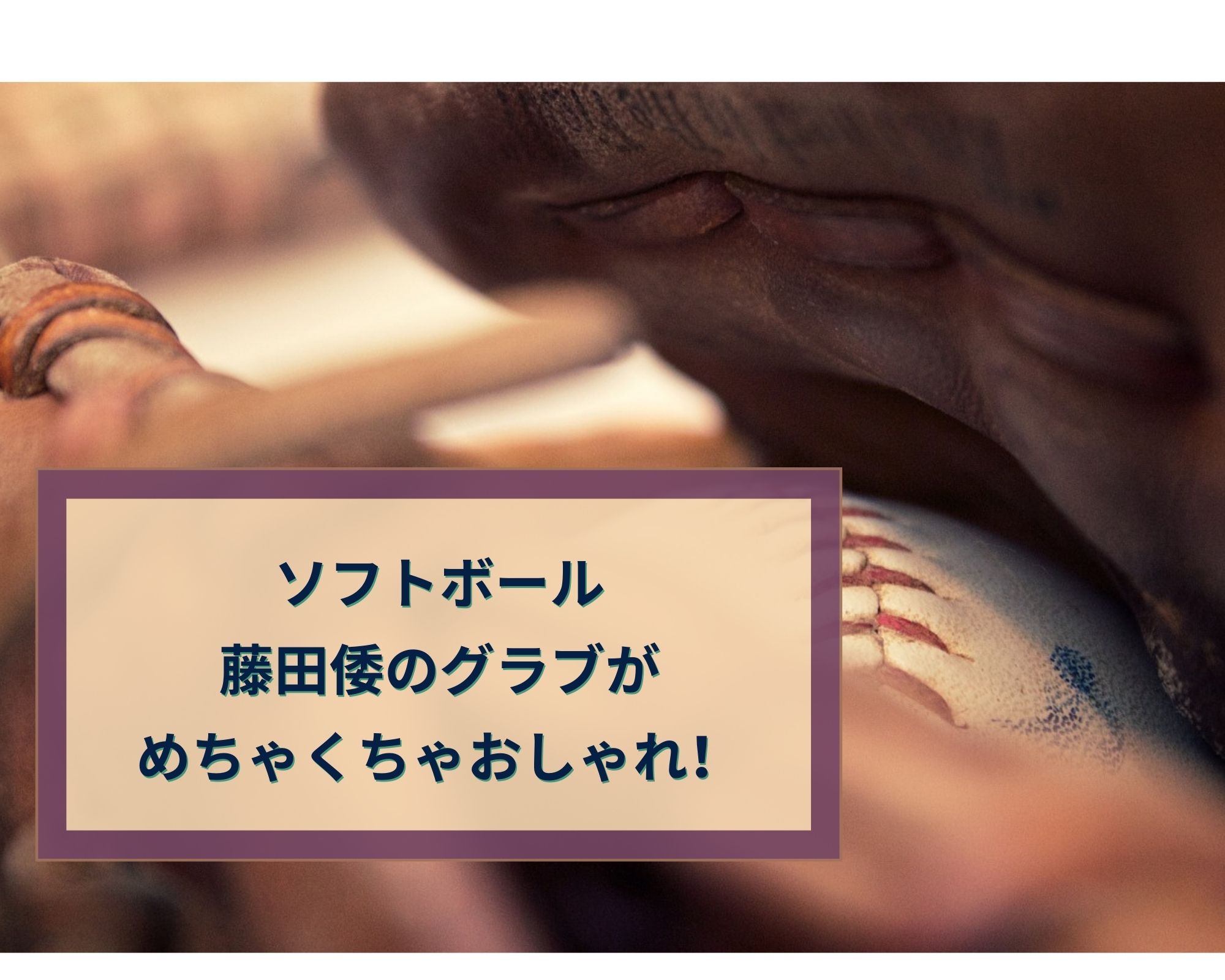 ソフトボール
藤田倭のグラブが
めちゃくちゃおしゃれ!